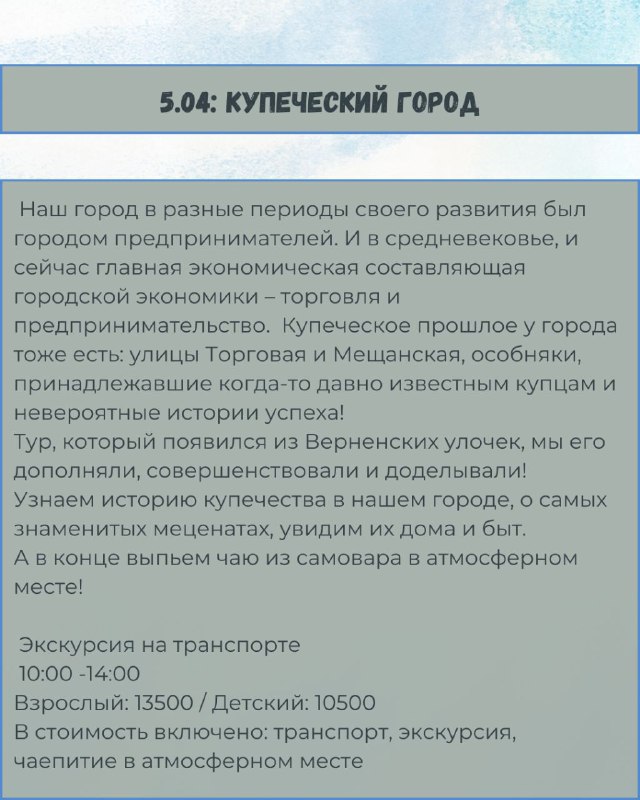 5.04: КУПЕЧЕСКИЙ ГОРОД

Наш город в разные периоды своего развития был городом предпринимателей. И в средневековье, и сейчас главная экономическая составляющая городской экономики – торговля и предпринимательство. Купеческое прошлое у города тоже есть: улицы Торговая и Мещанская, особняки, принадлежавшие когда-то давно известным купцам и невероятные истории успеха!
Тур, который появился из Верненских улочек, мы его дополняли, совершенствовали и доделывали!
Узнаем историю купечества в нашем городе, о самых знаменитых меценатах, увидим их дома и быт.
А в конце выпьем чаю из самовара в атмосферном месте!

Экскурсия на транспорте
10:00 -14:00
Взрослый: 13500 / Детский: 10500
В стоимость включено: транспорт, экскурсия, чаепитие в атмосферном месте